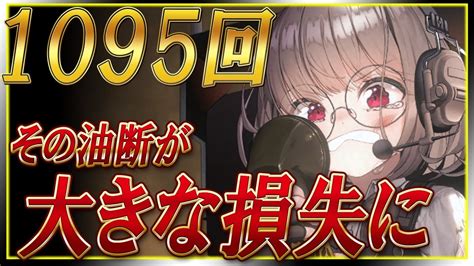 1095回

その油断が

大きな損失に